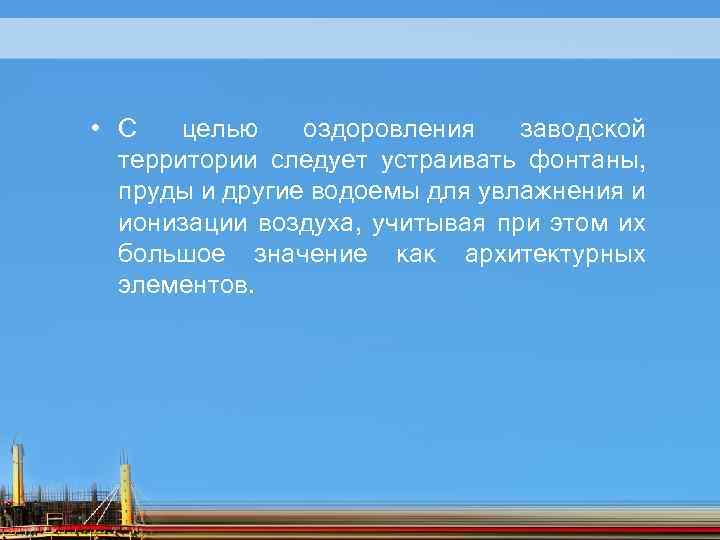 • С целью оздоровления заводской территории следует устраивать фонтаны, пруды и другие водоемы для увлажнения и ионизации воздуха, учитывая при этом их большое значение как архитектурных элементов.